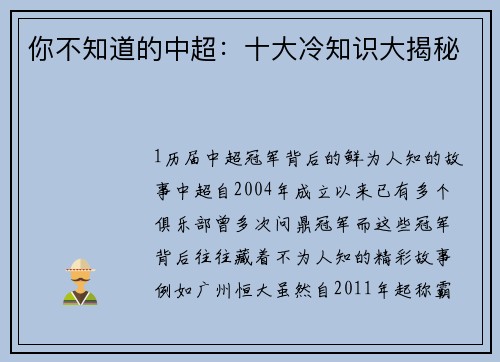 你不知道的中超：十大冷知识大揭秘

1历届中超冠军背后的鲜为人知的故事中超自2004年成立以来已有多个俱乐部曾多次问鼎冠军而这些冠军背后往往藏着不为人知的精彩故事例如广州恒大虽然自2011年起称霸